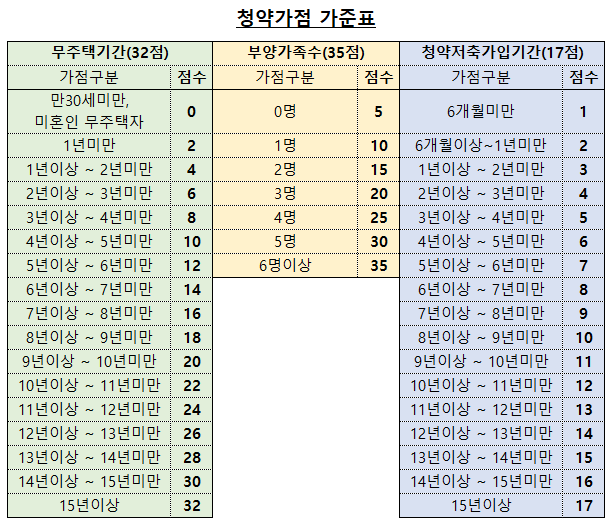 청약가점 가준표

| 무주택기간(32점) | | 부양가족수(35점) | | 청약저축가입기간(17점) | |
|---|---|---|---|---|---|
| 가점구분 | 점수 | 가점구분 | 점수 | 가점구분 | 점수 |
| 만30세미만, 미혼인 무주택자 | 0 | 0명 | 5 | 6개월미만 | 1 |
| 1년미만 | 2 | 1명 | 10 | 6개월이상~1년미만 | 2 |
| 1년이상 ~ 2년미만 | 4 | 2명 | 15 | 1년이상 ~ 2년미만 | 3 |
| 2년이상 ~ 3년미만 | 6 | 3명 | 20 | 2년이상 ~ 3년미만 | 4 |
| 3년이상 ~ 4년미만 | 8 | 4명 | 25 | 3년이상 ~ 4년미만 | 5 |
| 4년이상 ~ 5년미만 | 10 | 5명 | 30 | 4년이상 ~ 5년미만 | 6 |
| 5년이상 ~ 6년미만 | 12 | 6명이상 | 35 | 5년이상 ~ 6년미만 | 7 |
| 6년이상 ~ 7년미만 | 14 | | | 6년이상 ~ 7년미만 | 8 |
| 7년이상 ~ 8년미만 | 16 | | | 7년이상 ~ 8년미만 | 9 |
| 8년이상 ~ 9년미만 | 18 | | | 8년이상 ~ 9년미만 | 10 |
| 9년이상 ~ 10년미만 | 20 | | | 9년이상 ~ 10년미만 | 11 |
| 10년이상 ~ 11년미만 | 22 | | | 10년이상 ~ 11년미만 | 12 |
| 11년이상 ~ 12년미만 | 24 | | | 11년이상 ~ 12년미만 | 13 |
| 12년이상 ~ 13년미만 | 26 | | | 12년이상 ~ 13년미만 | 14 |
| 13년이상 ~ 14년미만 | 28 | | | 13년이상 ~ 14년미만 | 15 |
| 14년이상 ~ 15년미만 | 30 | | | 14년이상 ~ 15년미만 | 16 |
| 15년이상 | 32 | | | 15년이상 | 17 |